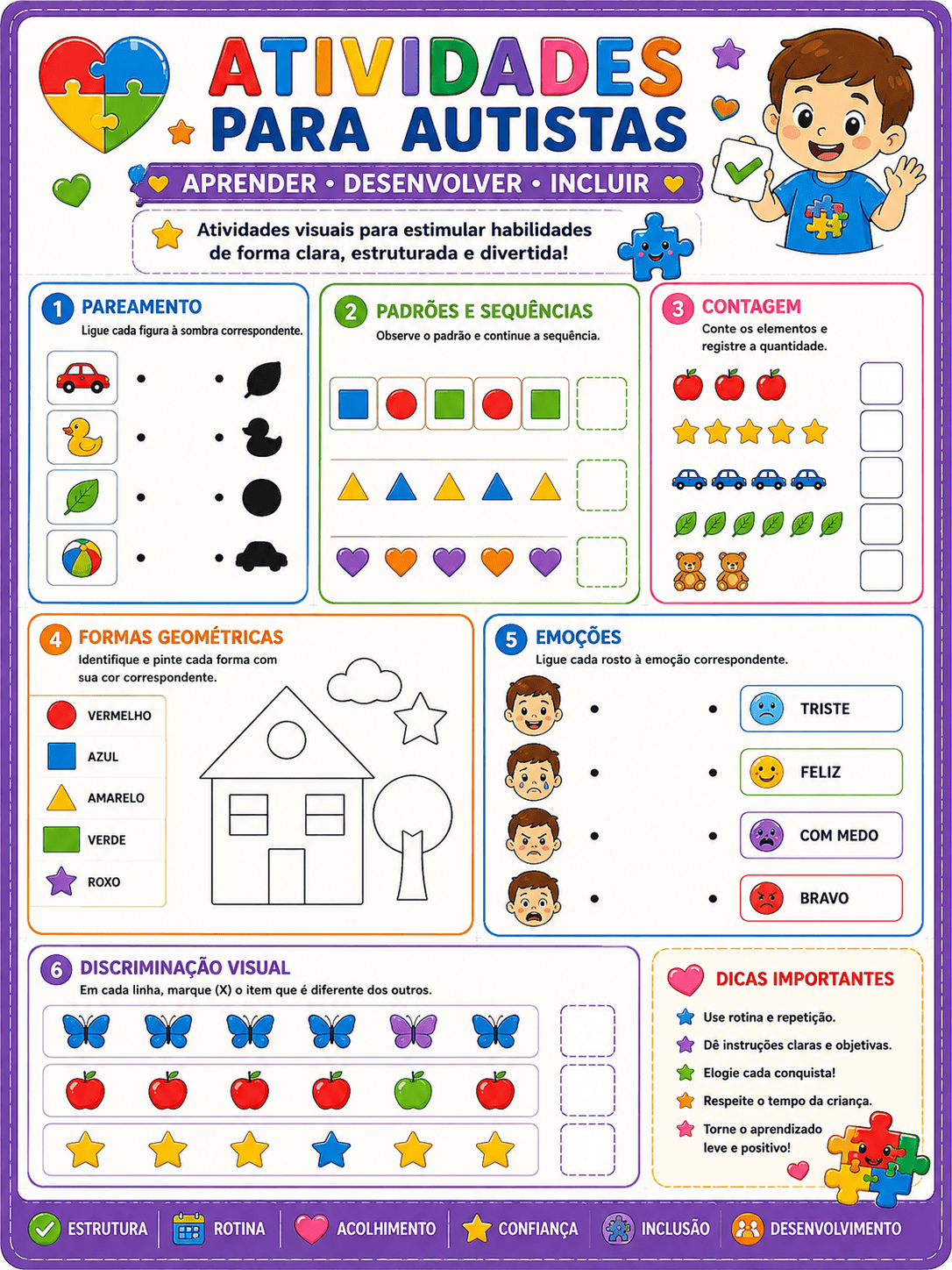 ATIVIDADES
PARA AUTISTAS

APRENDER • DESENVOLVER • INCLUIR

Atividades visuais para estimular habilidades de forma clara, estruturada e divertida!

1 PAREAMENTO
Ligue cada figura à sombra correspondente.

2 PADRÕES E SEQUÊNCIAS
Observe o padrão e continue a sequência.

3 CONTAGEM
Conte os elementos e registre a quantidade.

4 FORMAS GEOMÉTRICAS
Identifique e pinte cada forma com sua cor correspondente.

VERMELHO
AZUL
AMARELO
VERDE
ROXO

5 EMOÇÕES
Ligue cada rosto à emoção correspondente.

TRISTE
FELIZ
COM MEDO
BRAVO

6 DISCRIMINAÇÃO VISUAL
Em cada linha, marque (X) o item que é diferente dos outros.

DICAS IMPORTANTES
Use rotina e repetição.
Dê instruções claras e objetivas.
Elogie cada conquista!
Respeite o tempo da criança.
Torne o aprendizado leve e positivo!

ESTRUTURA
ROTINA
ACOLHIMENTO
CONFIANÇA
INCLUSÃO
DESENVOLVIMENTO